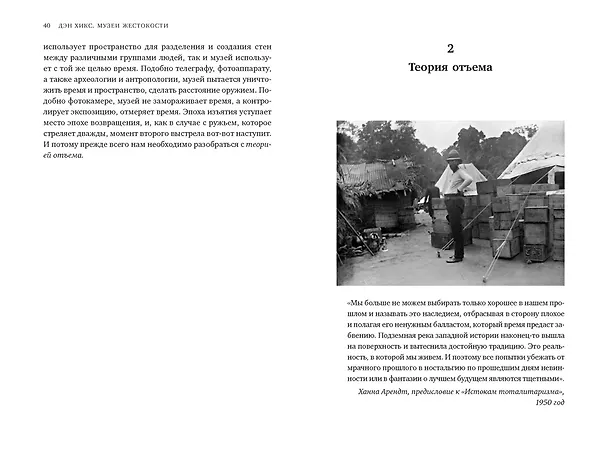 40 ДЭН ХИКС. МУЗЕИ ЖЕСТОКОСТИ

использует пространство для разделения и создания стен между различными группами людей, так и музей использует с той же целью время. Подобно телеграфу, фотоаппарату, а также археологии и антропологии, музей пытается уничтожить время и пространство, сделать расстояние оружием. Подобно фотокамере, музей не замораживает время, а контролирует экспозицию, отмеряет время. Эпоха изъятия уступает место эпохе возвращения, и, как в случае с ружьем, которое стреляет дважды, момент второго выстрела вот-вот наступит. И потому прежде всего нам необходимо разобраться с теорией отъема.

2
Теория отъема

«Мы больше не можем выбирать только хорошее в нашем прошлом и называть это наследием, отбрасывая в сторону плохое и полагая его ненужным балластом, который время предаст забвению. Подземная река западной истории наконец-то вышла на поверхность и вытеснила достойную традицию. Это реальность, в которой мы живем. И поэтому все попытки убежать от мрачного прошлого в ностальгию по прошедшим дням невинности или в фантазии о лучшем будущем являются тщетными».

Ханна Арендт, предисловие к «Истокам тоталитаризма», 1950 год